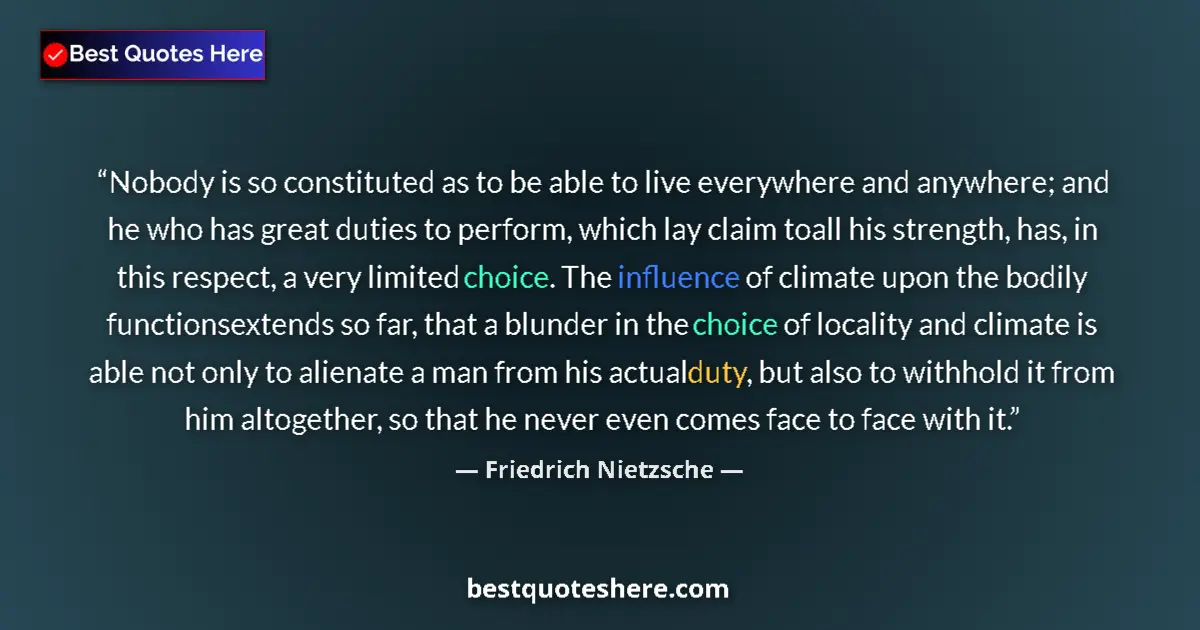 Best Quotes Here

“Nobody is so constituted as to be able to live everywhere and anywhere; and he who has great duties to perform, which lay claim toall his strength, has, in this respect, a very limited choice. The influence of climate upon the bodily functionsextends so far, that a blunder in the choice of locality and climate is able not only to alienate a man from his actualduty, but also to withhold it from him altogether, so that he never even comes face to face with it.”

— Friedrich Nietzsche —

bestquoteshere.com